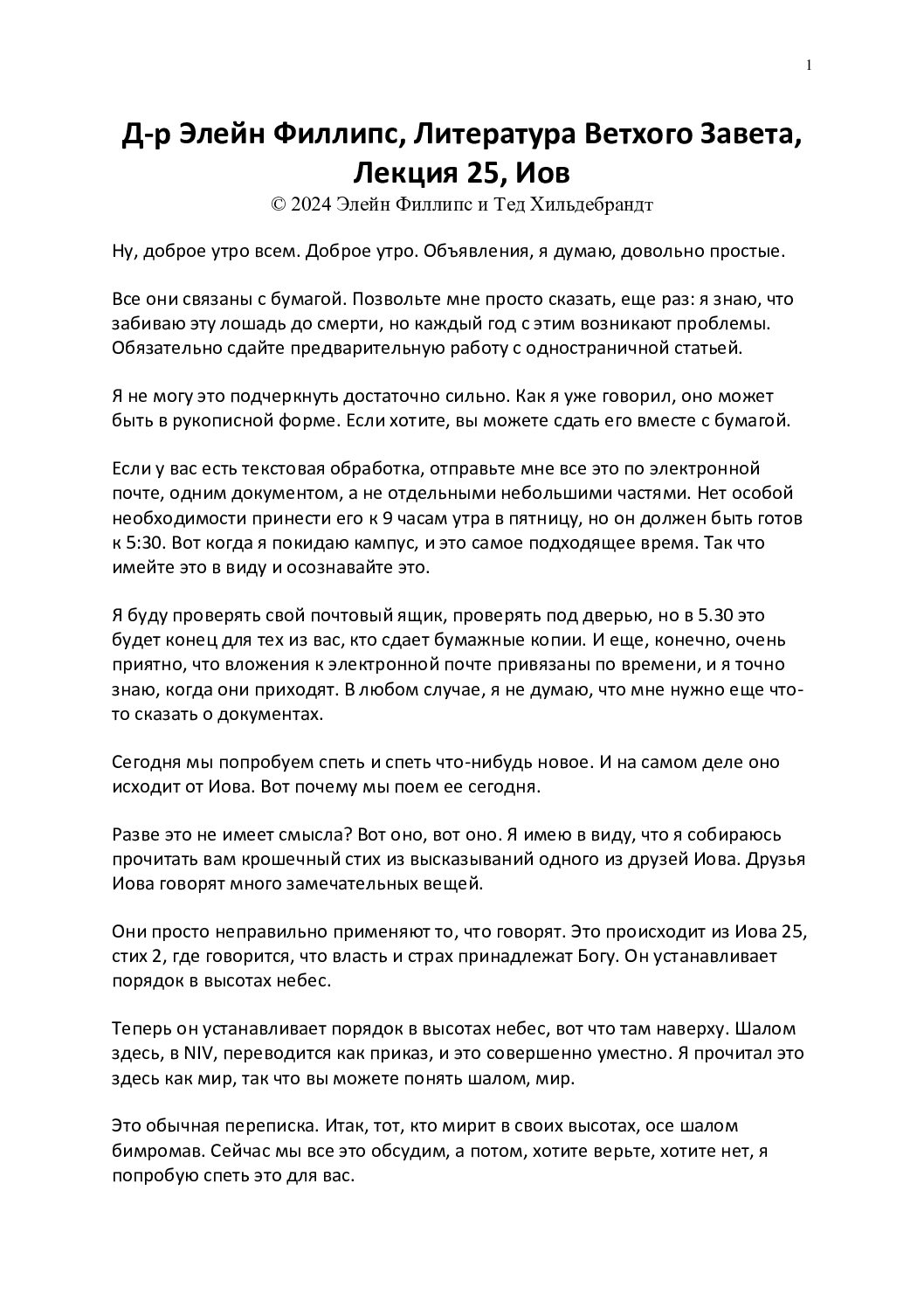 1

Д-р Элейн Филлипс, Литература Ветхого Завета, Лекция 25, Иов

© 2024 Элейн Филлипс и Тед Хильдебрандт

Ну, доброе утро всем. Доброе утро. Объявления, я думаю, довольно простые.

Все они связаны с бумагой. Позвольте мне просто сказать, еще раз: я знаю, что забиваю эту лошадь до смерти, но каждый год с этим возникают проблемы. Обязательно сдайте предварительную работу с одностраничной статьей.

Я не могу это подчеркнуть достаточно сильно. Как я уже говорил, оно может быть в рукописной форме. Если хотите, вы можете сдать его вместе с бумагой.

Если у вас есть текстовая обработка, отправьте мне все это по электронной почте, одним документом, а не отдельными небольшими частями. Нет особой необходимости принести его к 9 часам утра в пятницу, но он должен быть готов к 5:30. Вот когда я покидаю кампус, и это самое подходящее время. Так что имейте это в виду и осознавайте это.

Я буду проверять свой почтовый ящик, проверять под дверью, но в 5.30 это будет конец для тех из вас, кто сдает бумажные копии. И еще, конечно, очень приятно, что вложения к электронной почте привязаны по времени, и я точно знаю, когда они приходят. В любом случае, я не думаю, что мне нужно еще что-то сказать о документах.

Сегодня мы попробуем спеть и спеть что-нибудь новое. И на самом деле оно исходит от Иова. Вот почему мы поем ее сегодня.

Разве это не имеет смысла? Вот оно, вот оно. Я имею в виду, что я собираюсь прочитать вам крошечный стих из высказываний одного из друзей Иова. Друзья Иова говорят много замечательных вещей.

Они просто неправильно применяют то, что говорят. Это происходит из Иова 25, стих 2, где говорится, что власть и страх принадлежат Богу. Он устанавливает порядок в высотах небес.

Теперь он устанавливает порядок в высотах небес, вот что там наверху. Шалом здесь, в NIV, переводится как приказ, и это совершенно уместно. Я прочитал это здесь как мир, так что вы можете понять шалом, мир.

Это обычная переписка. Итак, тот, кто мирит в своих высотах, осе шалом бимромав. Сейчас мы все это обсудим, а потом, хотите верьте, хотите нет, я попробую спеть это для вас.